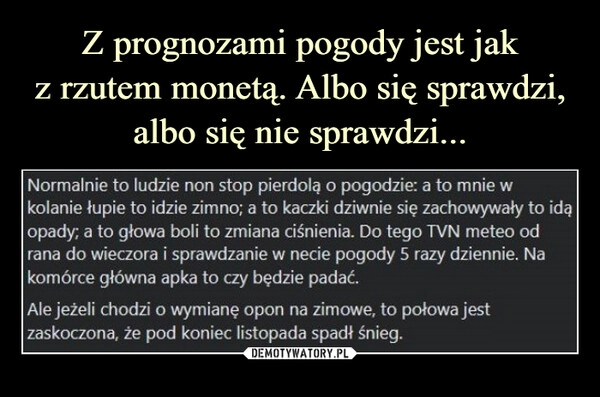 Z prognozami pogody jest jak z rzutem monetą. Albo się sprawdzi, albo się nie sprawdzi...

Normalnie to ludzie non stop pierdolą o pogodzie: a to mnie w kolanie łupie to idzie zimno; a to kaczki dziwnie się zachowywały to idą opady; a to głowa boli to zmiana ciśnienia. Do tego TVN meteo od rana do wieczora i sprawdzanie w necie pogody 5 razy dziennie. Na komórce główna apka to czy będzie padać.

Ale jeżeli chodzi o wymianę opon na zimowe, to połowa jest zaskoczona, że pod koniec listopada spadł śnieg.

DEMOTYWATORY.PL